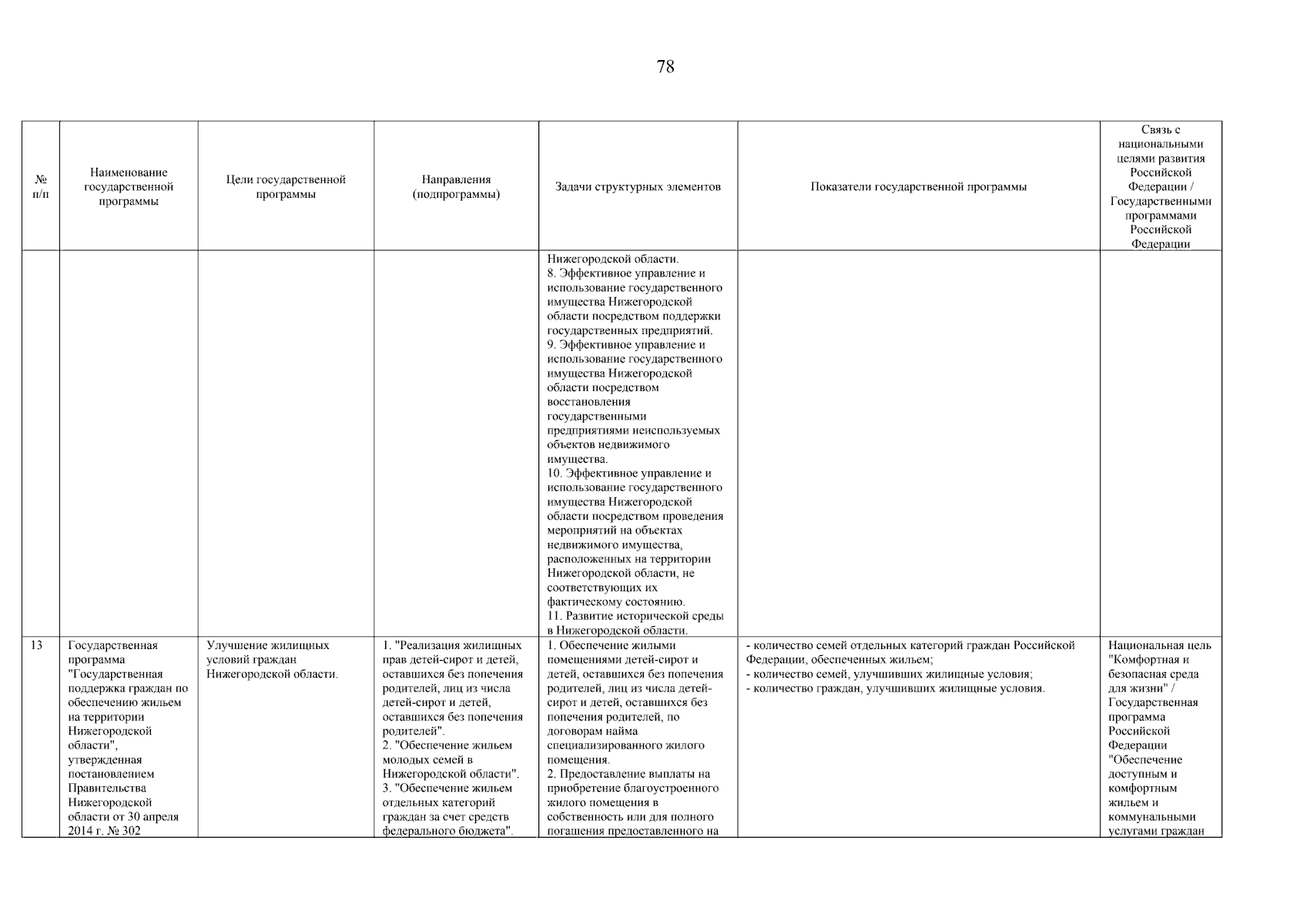 78

| № п/п | Наименование государственной программы | Цели государственной программы | Направления (подпрограммы) | Задачи структурных элементов | Показатели государственной программы | Связь с национальными целями развития Российской Федерации / Государственными программами Российской Федерации |
|---|---|---|---|---|---|---|
| | | | | Нижегородской области. 8. Эффективное управление и использование государственного имущества Нижегородской области посредством поддержки государственных предприятий. 9. Эффективное управление и использование государственного имущества Нижегородской области посредством восстановления государственными предприятиями неиспользуемых объектов недвижимого имущества. 10. Эффективное управление и использование государственного имущества Нижегородской области посредством проведения мероприятий на объектах недвижимого имущества, расположенных на территории Нижегородской области, не соответствующих их фактическому состоянию. 11. Развитие исторической среды в Нижегородской области. | | |
| 13 | Государственная программа "Государственная поддержка граждан по обеспечению жильем на территории Нижегородской области", утвержденная постановлением Правительства Нижегородской области от 30 апреля 2014 г. № 302 | Улучшение жилищных условий граждан Нижегородской области. | 1. "Реализация жилищных прав детей-сирот и детей, оставшихся без попечения родителей, лиц из числа детей-сирот и детей, оставшихся без попечения родителей". 2. "Обеспечение жильем молодых семей в Нижегородской области". 3. "Обеспечение жильем отдельных категорий граждан за счет средств федерального бюджета". | 1. Обеспечение жилыми помещениями детей-сирот и детей, оставшихся без попечения родителей, лиц из числа детей-сирот и детей, оставшихся без попечения родителей, по договорам найма специализированного жилого помещения. 2. Предоставление выплаты на приобретение благоустроенного жилого помещения в собственность или для полного погашения предоставленного на | - количество семей отдельных категорий граждан Российской Федерации, обеспеченных жильем; - количество семей, улучшивших жилищные условия; - количество граждан, улучшивших жилищные условия. | Национальная цель "Комфортная и безопасная среда для жизни" / Государственная программа Российской Федерации "Обеспечение доступным и комфортным жильем и коммунальными услугами граждан |